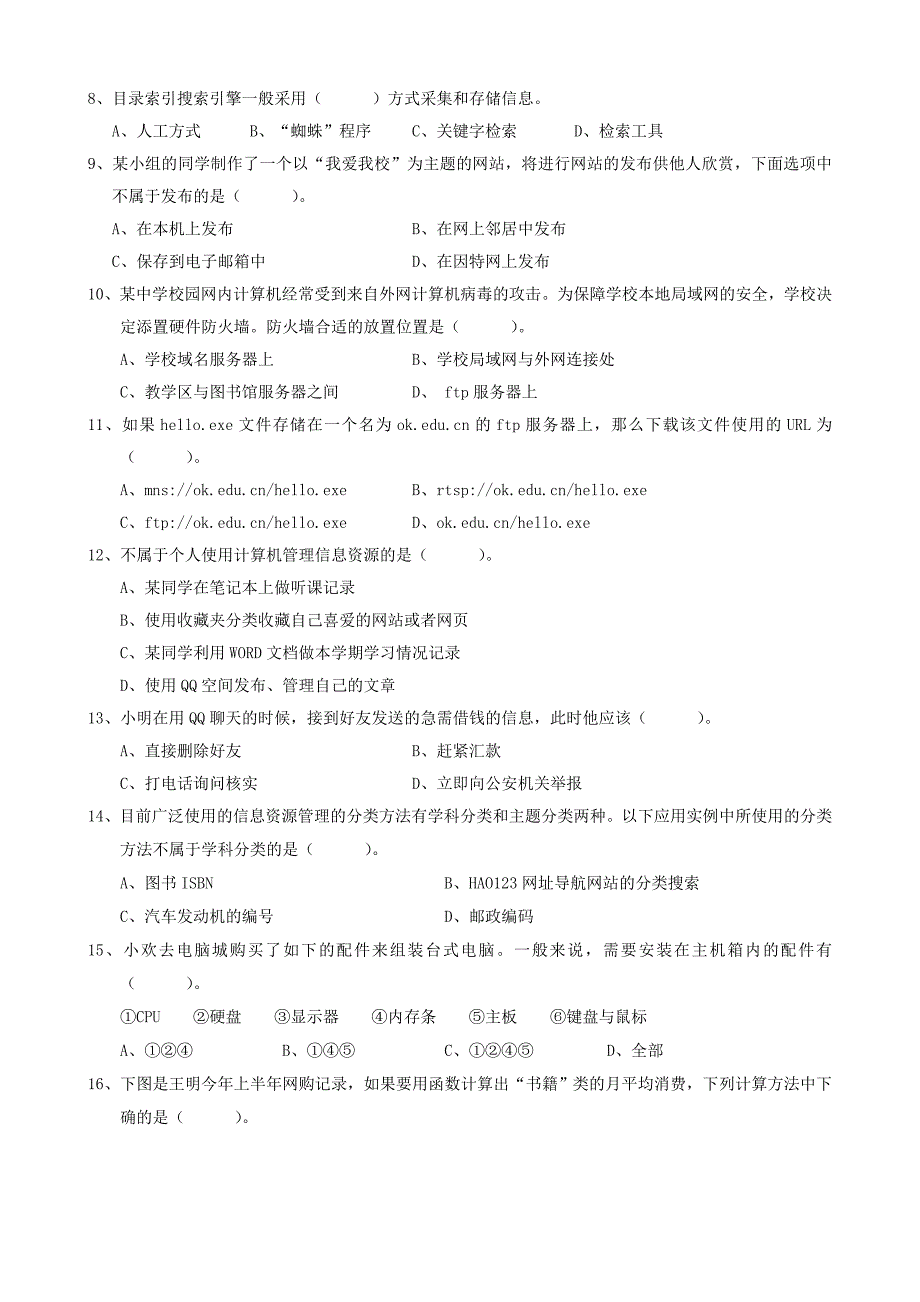 8、目录索引搜索引擎一般采用（　　）方式采集和存储信息。

A、人工方式　　B、“蜘蛛”程序　　C、关键字检索　　D、检索工具

9、某小组的同学制作了一个以“我爱我校”为主题的网站，将进行网站的发布供他人欣赏，下面选项中不属于发布的是（　　）。

A、在本机上发布　　B、在网上邻居中发布

C、保存到电子邮箱中　　D、在因特网上发布

10、某中学校园网内计算机经常受到来自外网计算机病毒的攻击。为保障学校本地局域网的安全，学校决定添置硬件防火墙。防火墙合适的放置位置是（　　）。

A、学校域名服务器上　　B、学校局域网与外网连接处

C、教学区与图书馆服务器之间　　D、 ftp 服务器上

11、如果 hello.exe 文件存储在一个名为 ok.edu.cn 的 ftp 服务器上，那么下载该文件使用的 URL 为（　　）。

A、mns://ok.edu.cn/hello.exe　　B、rtsp://ok.edu.cn/hello.exe

C、ftp://ok.edu.cn/hello.exe　　D、ok.edu.cn/hello.exe

12、不属于个人使用计算机管理信息资源的是（　　）。

A、某同学在笔记本上做听课记录

B、使用收藏夹分类收藏自己喜爱的网站或者网页

C、某同学利用 WORD 文档做本学期学习情况记录

D、使用 QQ 空间发布、管理自己的文章

13、小明在用 QQ 聊天的时候，接到好友发送的急需借钱的信息，此时他应该（　　）。

A、直接删除好友　　B、赶紧汇款

C、打电话询问核实　　D、立即向公安机关举报

14、目前广泛使用的信息资源管理的分类方法有学科分类和主题分类两种。以下应用实例中所使用的分类方法不属于学科分类的是（　　）。

A、图书 ISBN　　B、HAO123 网址导航网站的分类搜索

C、汽车发动机的编号　　D、邮政编码

15、小欢去电脑城购买了如下的配件来组装台式电脑。一般来说，需要安装在主机箱内的配件有（　　）。

①CPU　②硬盘　③显示器　④内存条　⑤主板　⑥键盘与鼠标

A、①②④　　B、①④⑤　　C、①②④⑤　　D、全部

16、下图是王明今年上半年网购记录，如果要用函数计算出“书籍”类的月平均消费，下列计算方法中下确的是（　　）。